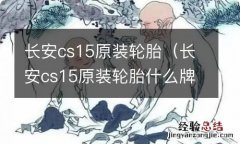 长安cs15原装轮胎（长安cs15原装轮胎什么牌

经验总结
jingyanzongjie.com